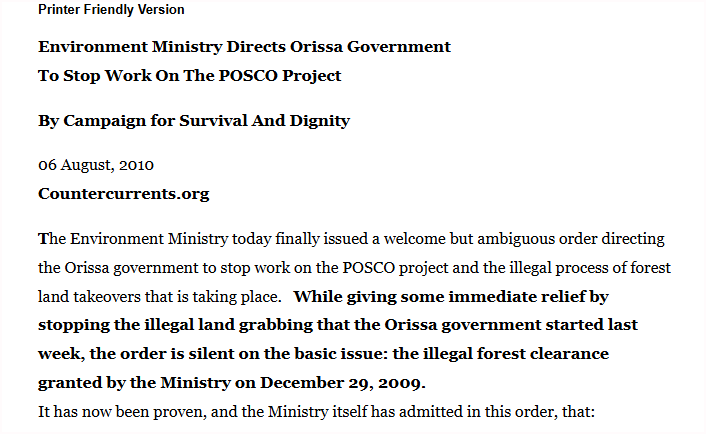 Printer Friendly Version

Environment Ministry Directs Orissa Government To Stop Work On The POSCO Project

By Campaign for Survival And Dignity

06 August, 2010
Countercurrents.org

The Environment Ministry today finally issued a welcome but ambiguous order directing the Orissa government to stop work on the POSCO project and the illegal process of forest land takeovers that is taking place. While giving some immediate relief by stopping the illegal land grabbing that the Orissa government started last week, the order is silent on the basic issue: the illegal forest clearance granted by the Ministry on December 29, 2009.
It has now been proven, and the Ministry itself has admitted in this order, that: